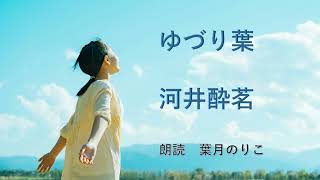 ゆづり葉

河井酔茗

朗読　葉月のりこ